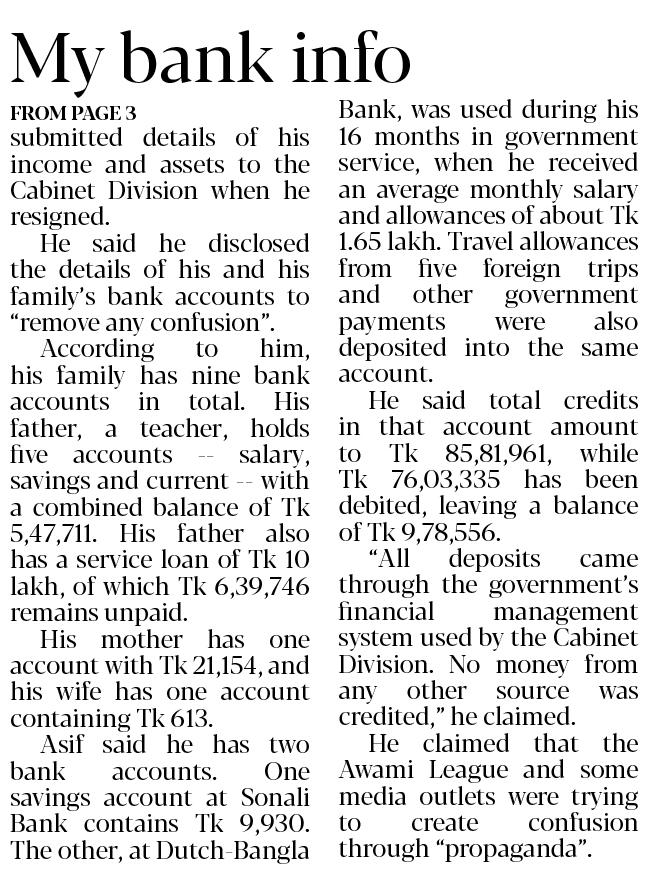 My bank info

FROM PAGE 3

submitted details of his income and assets to the Cabinet Division when he resigned.

He said he disclosed the details of his and his family's bank accounts to "remove any confusion".

According to him, his family has nine bank accounts in total. His father, a teacher, holds five accounts -- salary, savings and current -- with a combined balance of Tk 5,47,711. His father also has a service loan of Tk 10 lakh, of which Tk 6,39,746 remains unpaid.

His mother has one account with Tk 21,154, and his wife has one account containing Tk 613.

Asif said he has two bank accounts. One savings account at Sonali Bank contains Tk 9,930. The other, at Dutch-Bangla Bank, was used during his 16 months in government service, when he received an average monthly salary and allowances of about Tk 1.65 lakh. Travel allowances from five foreign trips and other government payments were also deposited into the same account.

He said total credits in that account amount to Tk 85,81,961, while Tk 76,03,335 has been debited, leaving a balance of Tk 9,78,556.

"All deposits came through the government's financial management system used by the Cabinet Division. No money from any other source was credited," he claimed.

He claimed that the Awami League and some media outlets were trying to create confusion through "propaganda".